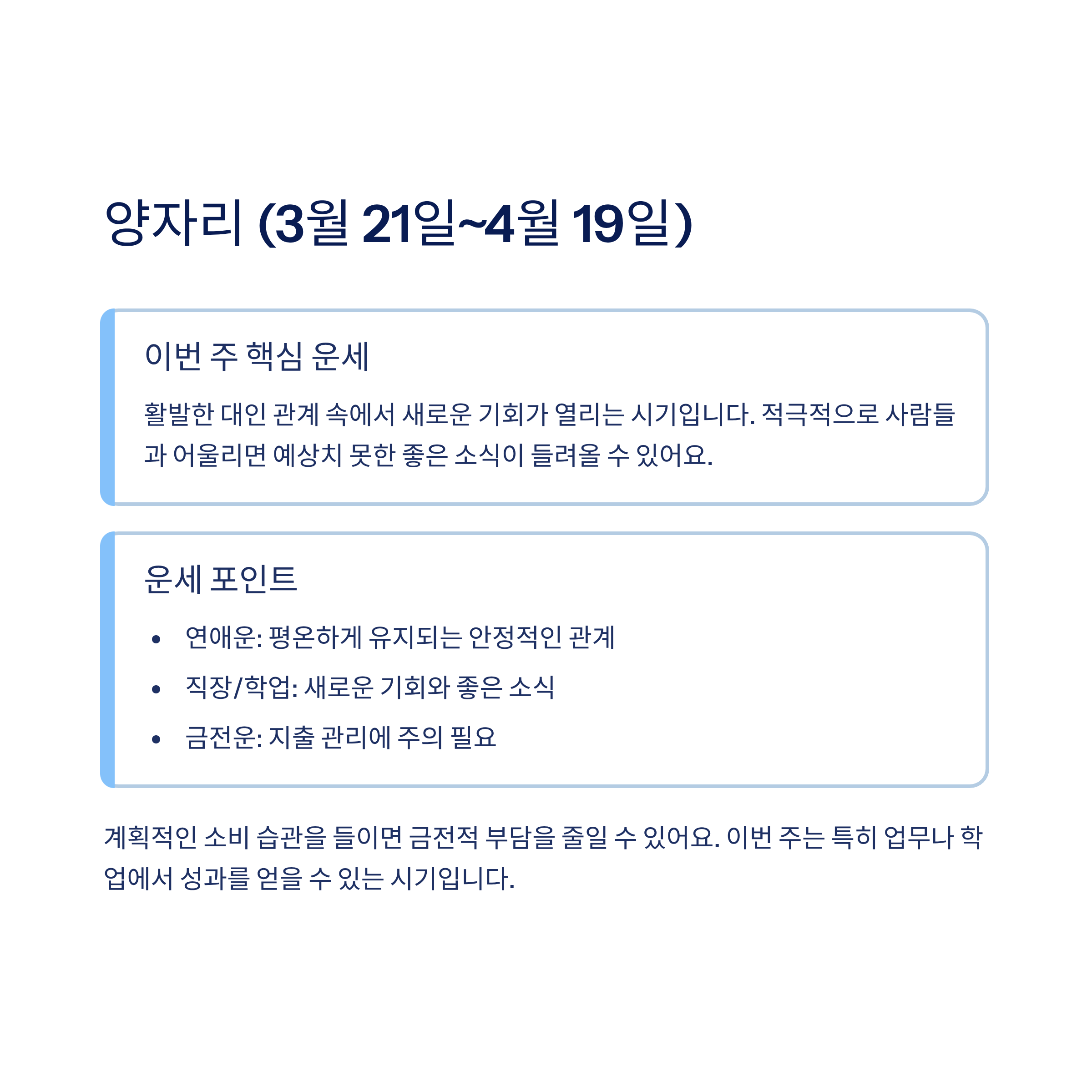 양자리 (3월 21일~4월 19일)

이번 주 핵심 운세

활발한 대인 관계 속에서 새로운 기회가 열리는 시기입니다. 적극적으로 사람들과 어울리면 예상치 못한 좋은 소식이 들려올 수 있어요.

운세 포인트

• 연애운: 평온하게 유지되는 안정적인 관계
• 직장/학업: 새로운 기회와 좋은 소식
• 금전운: 지출 관리에 주의 필요

계획적인 소비 습관을 들이면 금전적 부담을 줄일 수 있어요. 이번 주는 특히 업무나 학업에서 성과를 얻을 수 있는 시기입니다.